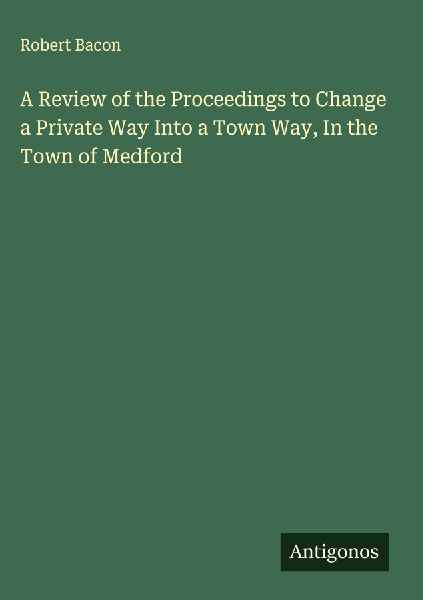 Robert Bacon

A Review of the Proceedings to Change a Private Way Into a Town Way, In the Town of Medford

Antigonos